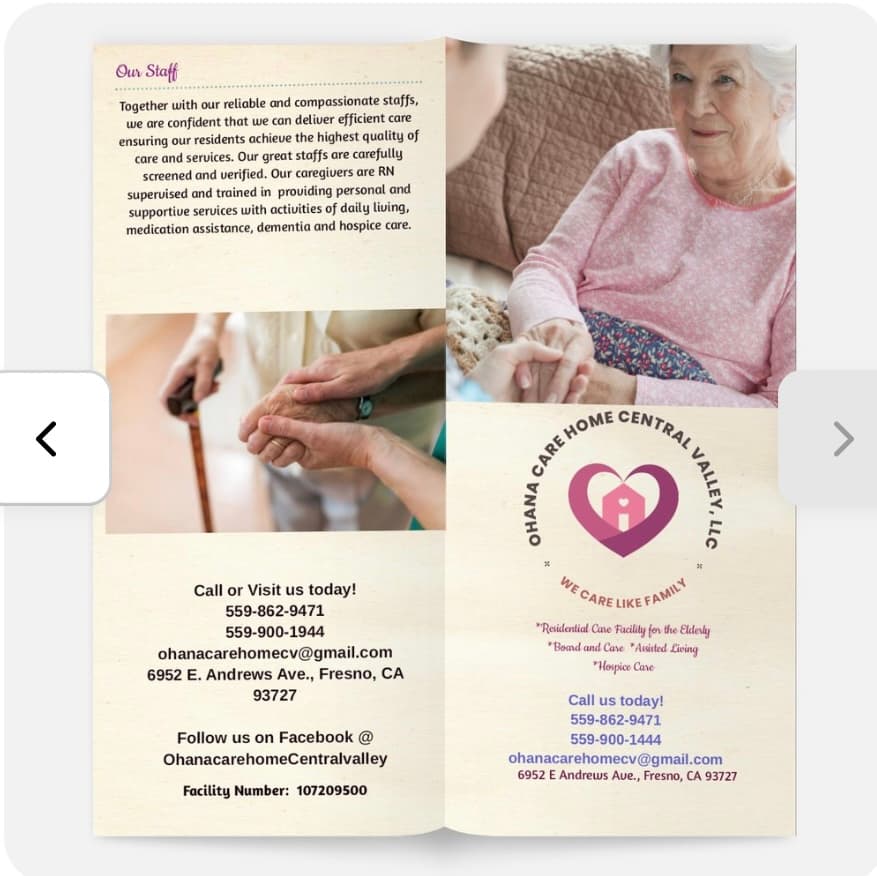 Our Staff

Together with our reliable and compassionate staffs, we are confident that we can deliver efficient care ensuring our residents achieve the highest quality of care and services. Our great staffs are carefully screened and verified. Our caregivers are RN supervised and trained in providing personal and supportive services with activities of daily living, medication assistance, dementia and hospice care.

Call or Visit us today!
559-862-9471
559-900-1944
ohanacarehomecv@gmail.com
6952 E. Andrews Ave., Fresno, CA 93727

Follow us on Facebook @
OhanacarehomeCentralvalley

Facility Number: 107209500

OHANA CARE HOME CENTRAL VALLEY, LLC

WE CARE LIKE FAMILY

*Residential Care Facility for the Elderly
*Board and Care *Assisted Living
*Hospice Care

Call us today!
559-862-9471
559-900-1444
ohanacarehomecv@gmail.com
6952 E Andrews Ave., Fresno, CA 93727